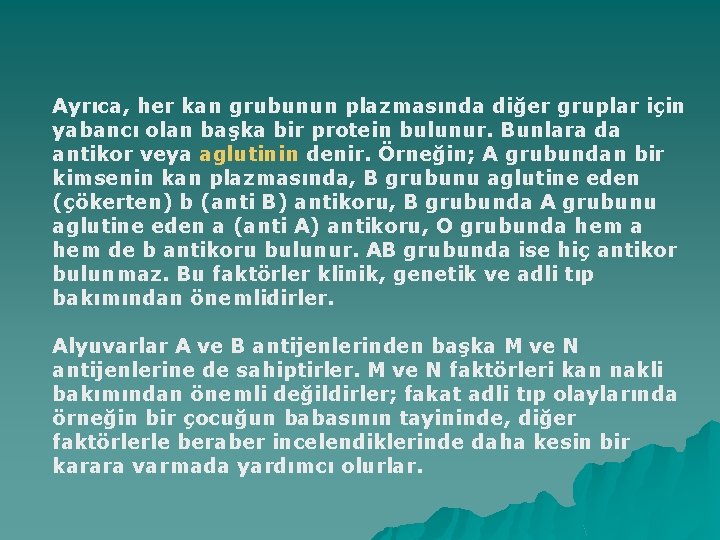 Ayrıca, her kan grubunun plazmasında diğer gruplar için yabancı olan başka bir protein bulunur. Bunlara da antikor veya aglutinin denir. Örneğin; A grubundan bir kimsenin kan plazmasında, B grubunu aglutine eden (çökerten) b (anti B) antikoru, B grubunda A grubunu aglutine eden a (anti A) antikoru, O grubunda hem a hem de b antikoru bulunur. AB grubunda ise hiç antikor bulunmaz. Bu faktörler klinik, genetik ve adli tıp bakımından önemlidirler.

Alyuvarlar A ve B antijenlerinden başka M ve N antijenlerine de sahiptirler. M ve N faktörleri kan nakli bakımından önemli değildirler; fakat adli tıp olaylarında örneğin bir çocuğun babasının tayininde, diğer faktörlerle beraber incelendiklerinde daha kesin bir karara varmada yardımcı olurlar.